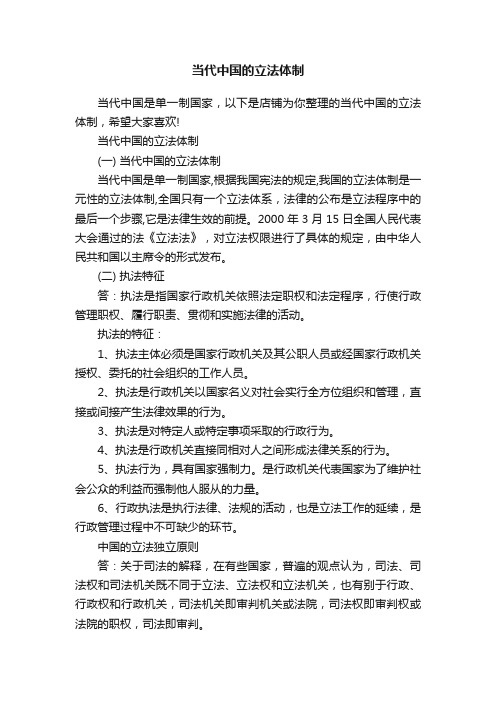 当代中国的立法体制

当代中国是单一制国家，以下是店铺为你整理的当代中国的立法体制，希望大家喜欢!

当代中国的立法体制

(一) 当代中国的立法体制

当代中国是单一制国家,根据我国宪法的规定,我国的立法体制是一元性的立法体制,全国只有一个立法体系，法律的公布是立法程序中的最后一个步骤,它是法律生效的前提。2000 年 3 月 15 日全国人民代表大会通过的法《立法法》，对立法权限进行了具体的规定，由中华人民共和国以主席令的形式发布。

(二) 执法特征

答：执法是指国家行政机关依照法定职权和法定程序，行使行政管理职权、履行职责、贯彻和实施法律的活动。

执法的特征：

1、执法主体必须是国家行政机关及其公职人员或经国家行政机关授权、委托的社会组织的工作人员。

2、执法是行政机关以国家名义对社会实行全方位组织和管理，直接或间接产生法律效果的行为。

3、执法是对特定人或特定事项采取的行政行为。

4、执法是行政机关直接同相对人之间形成法律关系的行为。

5、执法行为，具有国家强制力。是行政机关代表国家为了维护社会公众的利益而强制他人服从的力量。

6、行政执法是执行法律、法规的活动，也是立法工作的延续，是行政管理过程中不可缺少的环节。

中国的立法独立原则

答：关于司法的解释，在有些国家，普遍的观点认为，司法、司法权和司法机关既不同于立法、立法权和立法机关，也有别于行政、行政权和行政机关，司法机关即审判机关或法院，司法权即审判权或法院的职权，司法即审判。